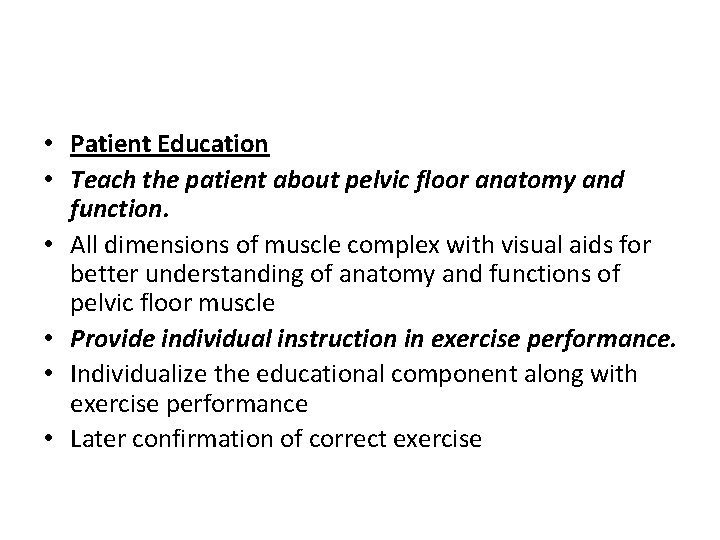 • Patient Education
• Teach the patient about pelvic floor anatomy and function.
• All dimensions of muscle complex with visual aids for better understanding of anatomy and functions of pelvic floor muscle
• Provide individual instruction in exercise performance.
• Individualize the educational component along with exercise performance
• Later confirmation of correct exercise